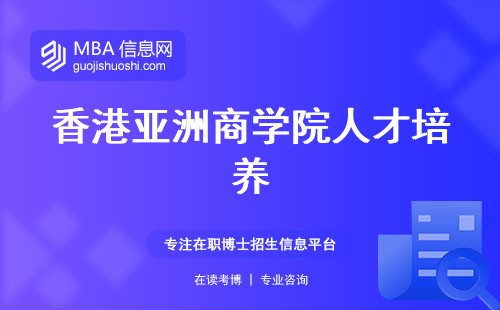 MBA 信息网
guojishuoshi.com

香港亚洲商学院人才培养

专注在职博士招生信息平台

在读考博 | 专业咨询